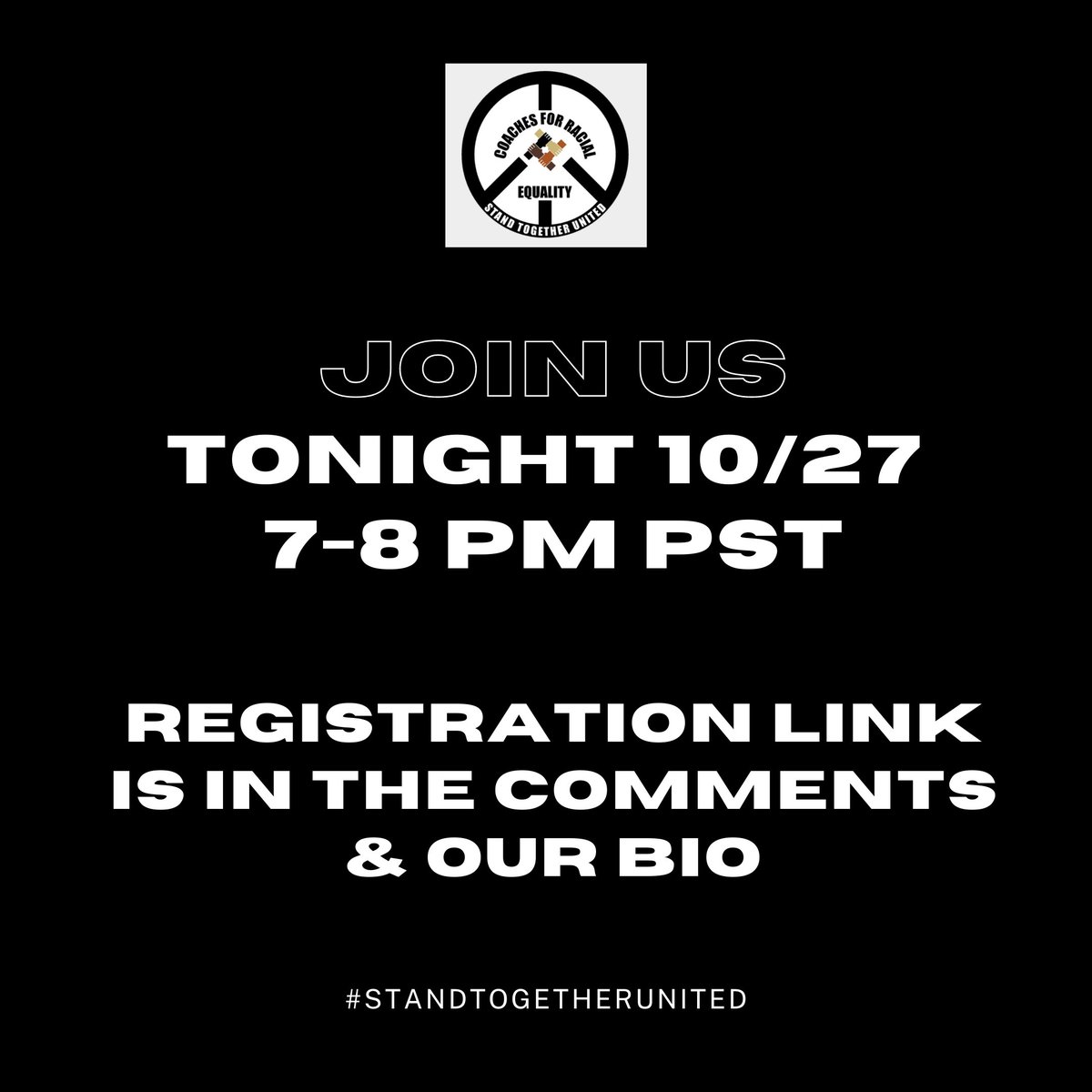 COACHES FOR RACIAL EQUALITY
STAND TOGETHER UNITED

JOIN US
TONIGHT 10/27
7-8 PM PST

REGISTRATION LINK IS IN THE COMMENTS & OUR BIO

#STANDTOGETHERUNITED